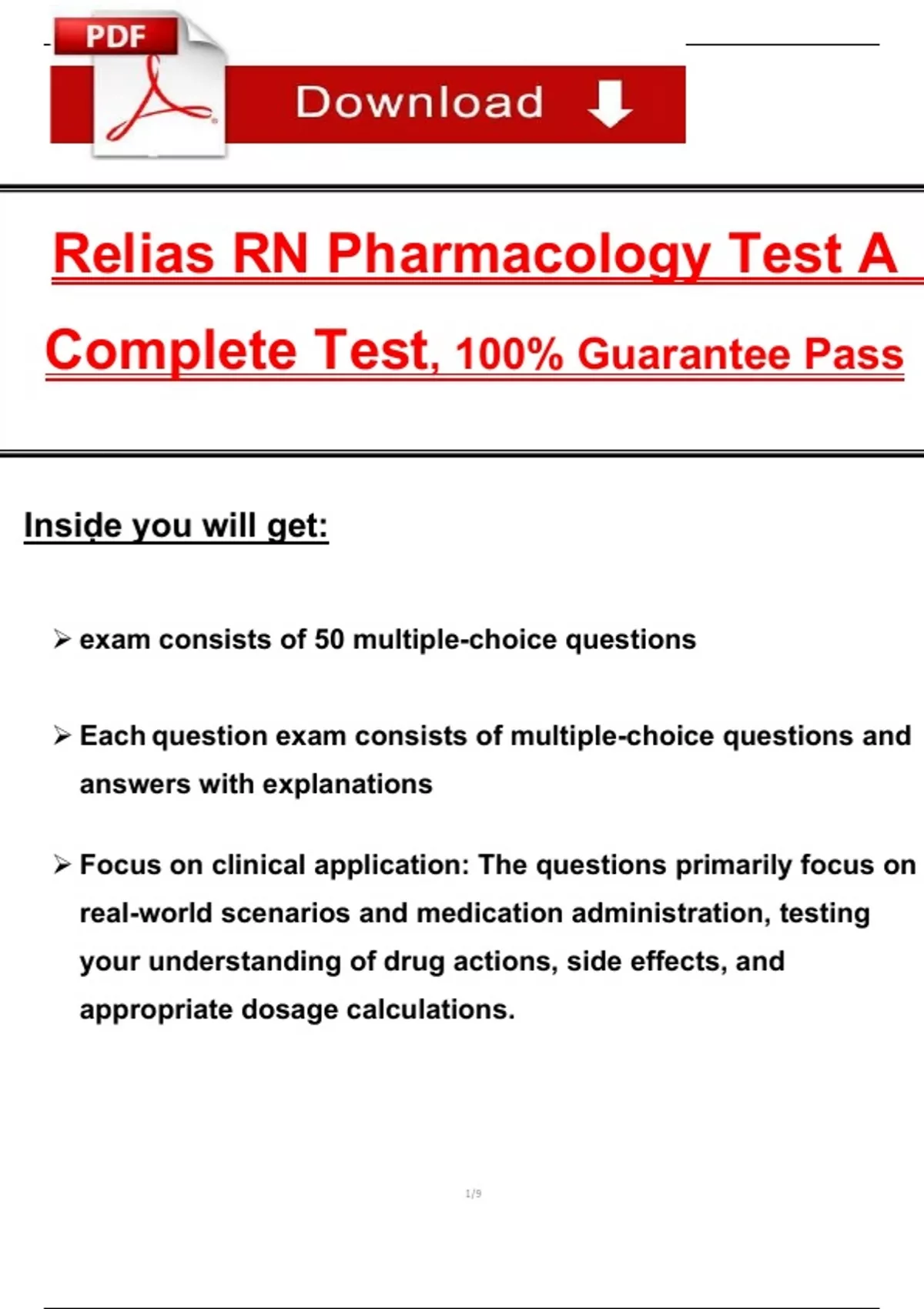 PDF

Download

Relias RN Pharmacology Test A Complete Test, 100% Guarantee Pass

Inside you will get:

➢ exam consists of 50 multiple-choice questions

➢ Each question exam consists of multiple-choice questions and answers with explanations

➢ Focus on clinical application: The questions primarily focus on real-world scenarios and medication administration, testing your understanding of drug actions, side effects, and appropriate dosage calculations.

1/9